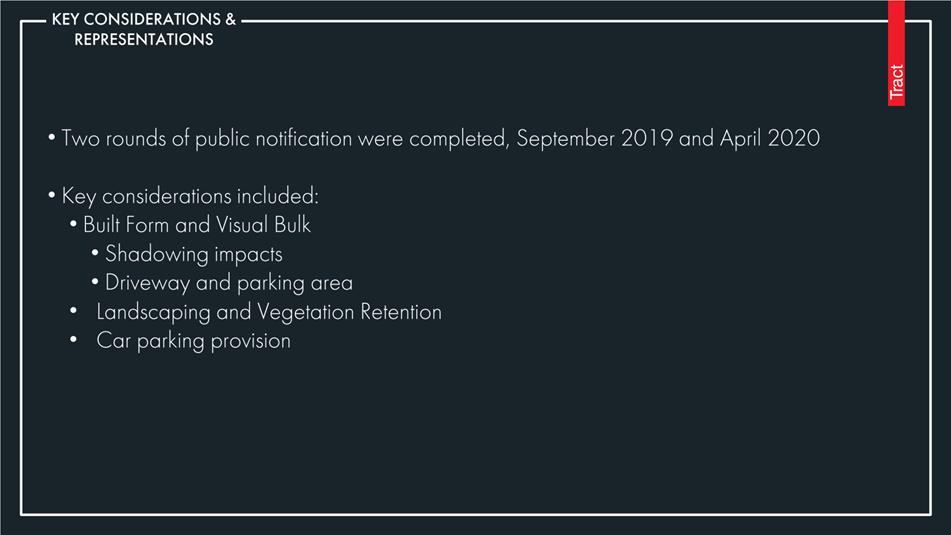 KEY CONSIDERATIONS &
REPRESENTATIONS

Tract

• Two rounds of public notification were completed, September 2019 and April 2020

• Key considerations included:
• Built Form and Visual Bulk
• Shadowing impacts
• Driveway and parking area
• Landscaping and Vegetation Retention
• Car parking provision